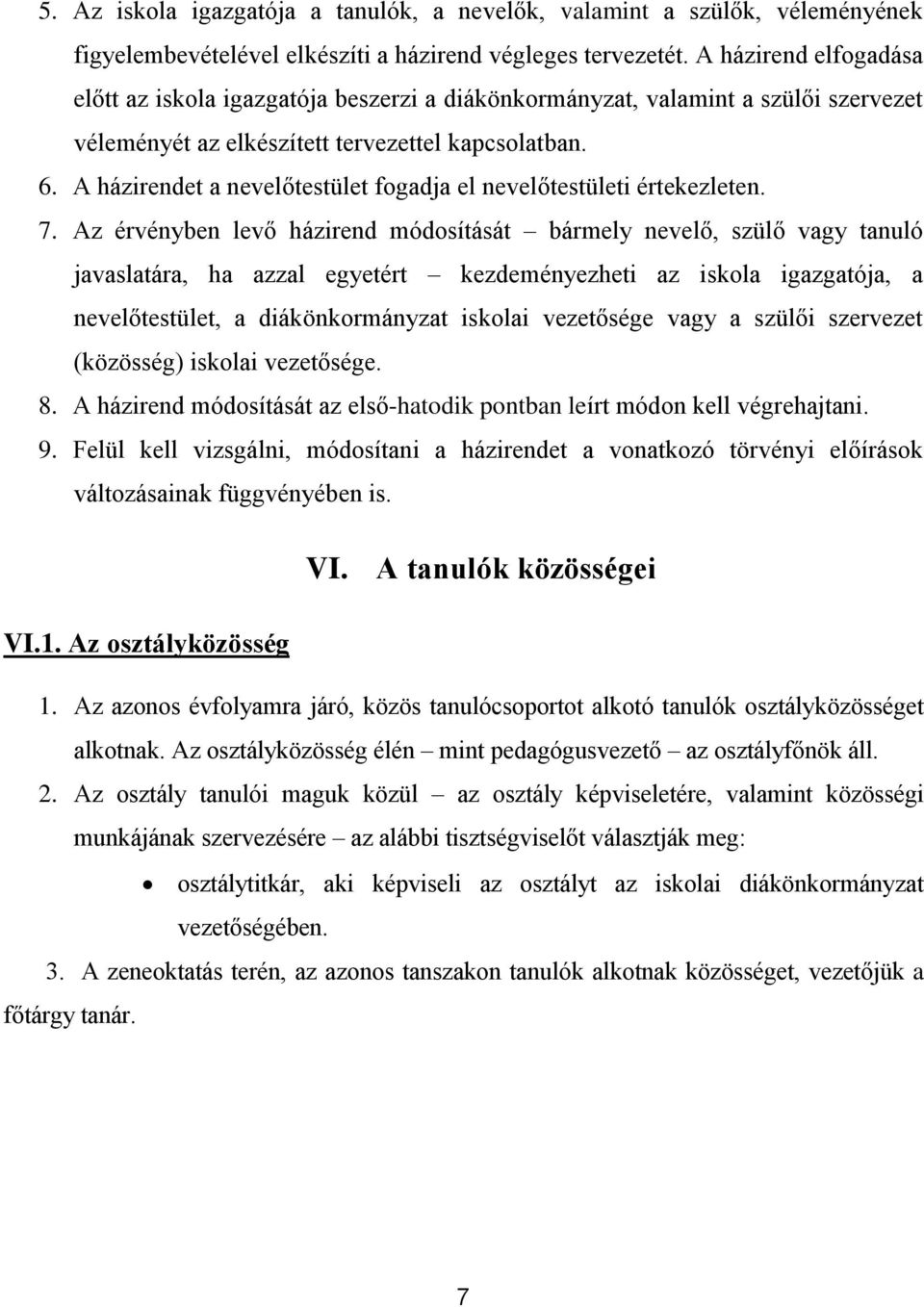 5. Az iskola igazgatója a tanulók, a nevelők, valamint a szülők, véleményének figyelembevételével elkészíti a házirend végleges tervezetét. A házirend elfogadása előtt az iskola igazgatója beszerzi a diákönkormányzat, valamint a szülői szervezet véleményét az elkészített tervezettel kapcsolatban.

6. A házirendet a nevelőtestület fogadja el nevelőtestületi értekezleten.

7. Az érvényben levő házirend módosítását – bármely nevelő, szülő vagy tanuló javaslatára, ha azzal egyetért – kezdeményezheti az iskola igazgatója, a nevelőtestület, a diákönkormányzat iskolai vezetősége vagy a szülői szervezet (közösség) iskolai vezetősége.

8. A házirend módosítását az első-hatodik pontban leírt módon kell végrehajtani.

9. Felül kell vizsgálni, módosítani a házirendet a vonatkozó törvényi előírások változásainak függvényében is.

VI. A tanulók közösségei

VI.1. Az osztályközösség

1. Az azonos évfolyamra járó, közös tanulócsoportot alkotó tanulók osztályközösséget alkotnak. Az osztályközösség élén – mint pedagógusvezető – az osztályfőnök áll.

2. Az osztály tanulói maguk közül – az osztály képviseletére, valamint közösségi munkájának szervezésére – az alábbi tisztségviselőt választják meg:

• osztálytitkár, aki képviseli az osztályt az iskolai diákönkormányzat vezetőségében.

3. A zeneoktatás terén, az azonos tanszakon tanulók alkotnak közösséget, vezetőjük a főtárgy tanár.

7